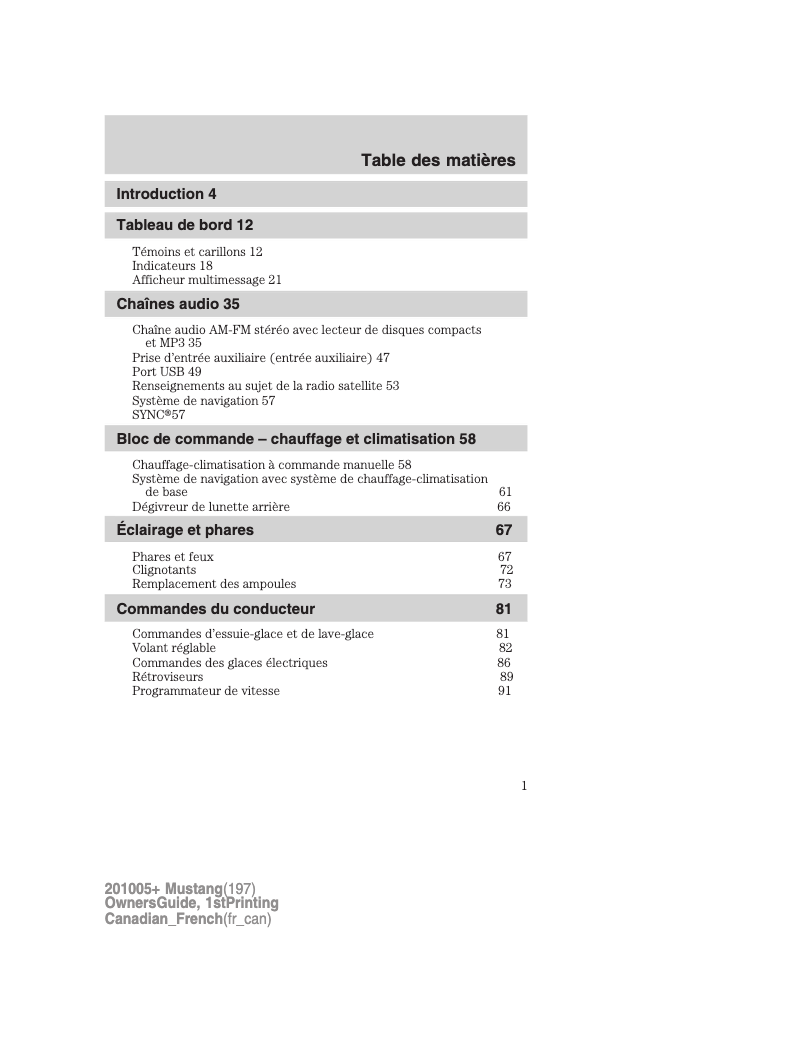 Table des matières

Introduction 4

Tableau de bord 12

Témoins et carillons 12
Indicateurs 18
Afficheur multimessage 21

Chaînes audio 35

Chaîne audio AM-FM stéréo avec lecteur de disques compacts et MP3 35
Prise d'entrée auxiliaire (entrée auxiliaire) 47
Port USB 49
Renseignements au sujet de la radio satellite 53
Système de navigation 57
SYNC®57

Bloc de commande – chauffage et climatisation 58

Chauffage-climatisation à commande manuelle 58
Système de navigation avec système de chauffage-climatisation de base 61
Dégivreur de lunette arrière 66

Éclairage et phares 67

Phares et feux 67
Clignotants 72
Remplacement des ampoules 73

Commandes du conducteur 81

Commandes d'essuie-glace et de lave-glace 81
Volant réglable 82
Commandes des glaces électriques 86
Rétroviseurs 89
Programmateur de vitesse 91

1

201005+ Mustang(197)
OwnersGuide, 1stPrinting
Canadian_French(fr_can)